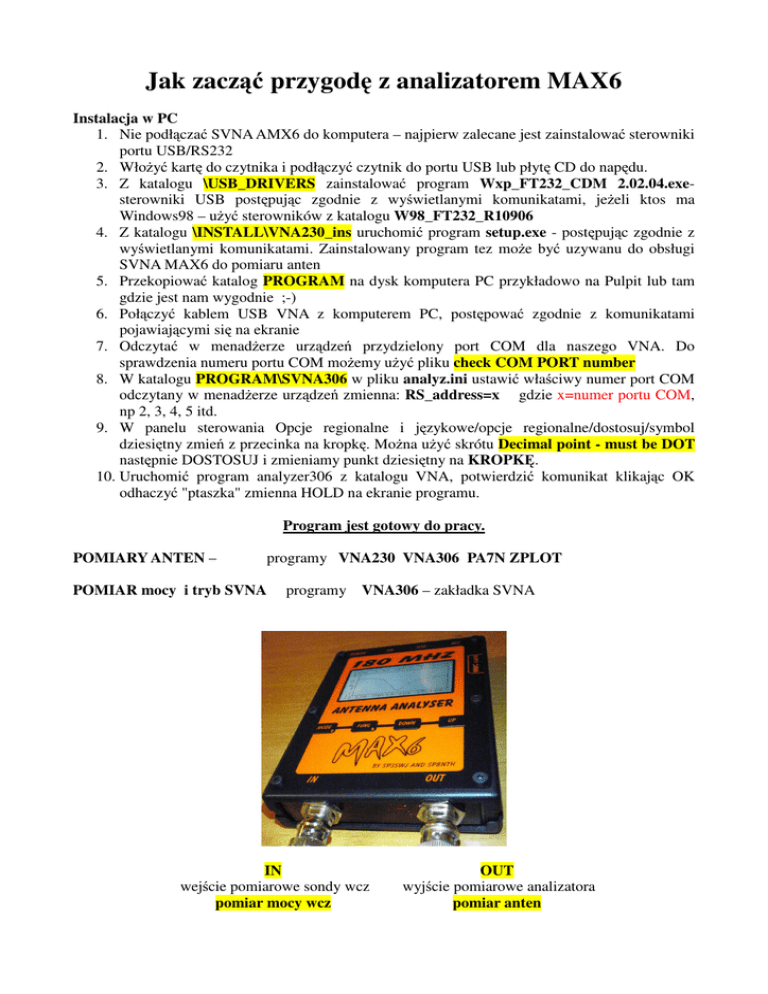 Jak zacząć przygodę z analizatorem MAX6

Instalacja w PC
1. Nie podłączać SVNA AMX6 do komputera – najpierw zalecane jest zainstalować sterowniki portu USB/RS232
2. Włożyć kartę do czytnika i podłączyć czytnik do portu USB lub płytę CD do napędu.
3. Z katalogu \USB_DRIVERS zainstalować program Wxp_FT232_CDM 2.02.04.exe-sterowniki USB postępując zgodnie z wyświetlanymi komunikatami, jeżeli ktos ma Windows98 – użyć sterowników z katalogu W98_FT232_R10906
4. Z katalogu \INSTALL\VNA230_ins uruchomić program setup.exe - postępując zgodnie z wyświetlanymi komunikatami. Zainstalowany program tez może być uzywanu do obsługi SVNA MAX6 do pomiaru anten
5. Przekopiować katalog PROGRAM na dysk komputera PC przykładowo na Pulpit lub tam gdzie jest nam wygodnie ;-)
6. Połączyć kablem USB VNA z komputerem PC, postępować zgodnie z komunikatami pojawiającymi się na ekranie
7. Odczytać w menadżerze urządzeń przydzielony port COM dla naszego VNA. Do sprawdzenia numeru portu COM możemy użyć pliku check COM PORT number
8. W katalogu PROGRAM\SVNA306 w pliku analyz.ini ustawić właściwy numer port COM odczytany w menadżerze urządzeń zmienna: RS_address=x gdzie x=numer portu COM, np 2, 3, 4, 5 itd.
9. W panelu sterowania Opcje regionalne i językowe/opcje regionalne/dostosuj/symbol dziesiętny zmień z przecinka na kropkę. Można użyć skrótu Decimal point - must be DOT następnie DOSTOSUJ i zmieniamy punkt dziesiętny na KROPKĘ.
10. Uruchomić program analyzer306 z katalogu VNA, potwierdzić komunikat klikając OK odhaczyć "ptaszka" zmienna HOLD na ekranie programu.

Program jest gotowy do pracy.

POMIARY ANTEN – programy VNA230 VNA306 PA7N ZPLOT

POMIAR mocy i tryb SVNA programy VNA306 – zakładka SVNA

180 MHZ
ANTENNA ANALYSER
MODE FUNC DOWN UP
MAX6
BY SP5SWJ AND SP8NTH
IN OUT

IN
wejście pomiarowe sondy wcz
pomiar mocy wcz

OUT
wyjście pomiarowe analizatora
pomiar anten